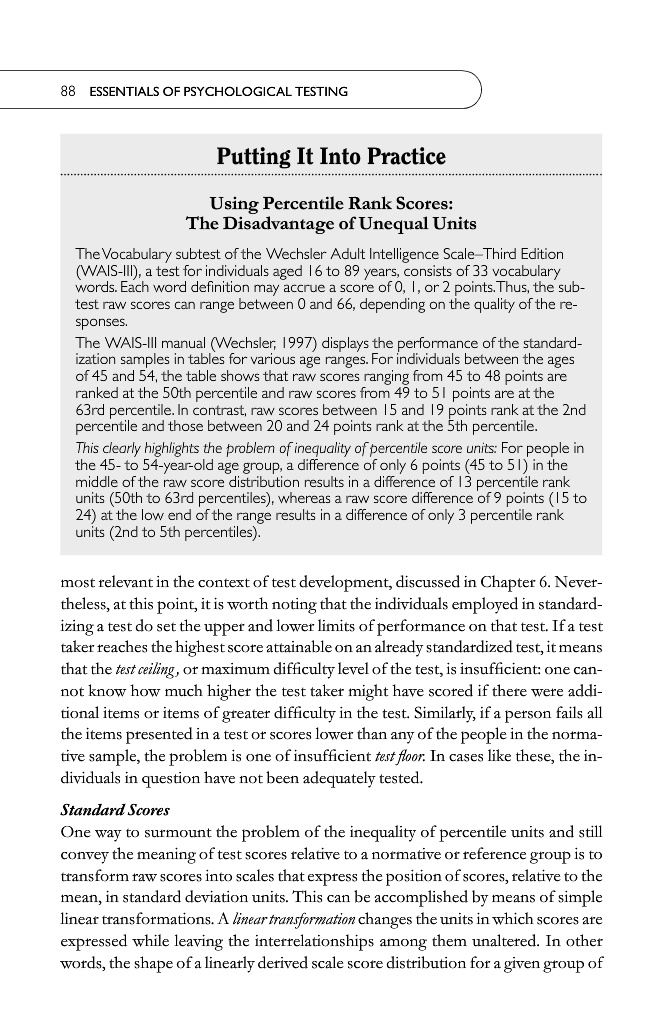 88 ESSENTIALS OF PSYCHOLOGICAL TESTING

Putting It Into Practice

Using Percentile Rank Scores:
The Disadvantage of Unequal Units

The Vocabulary subtest of the Wechsler Adult Intelligence Scale–Third Edition (WAIS-III), a test for individuals aged 16 to 89 years, consists of 33 vocabulary words. Each word definition may accrue a score of 0, 1, or 2 points. Thus, the subtest raw scores can range between 0 and 66, depending on the quality of the responses.

The WAIS-III manual (Wechsler, 1997) displays the performance of the standardization samples in tables for various age ranges. For individuals between the ages of 45 and 54, the table shows that raw scores ranging from 45 to 48 points are ranked at the 50th percentile and raw scores from 49 to 51 points are at the 63rd percentile. In contrast, raw scores between 15 and 19 points rank at the 2nd percentile and those between 20 and 24 points rank at the 5th percentile.

This clearly highlights the problem of inequality of percentile score units: For people in the 45- to 54-year-old age group, a difference of only 6 points (45 to 51) in the middle of the raw score distribution results in a difference of 13 percentile rank units (50th to 63rd percentiles), whereas a raw score difference of 9 points (15 to 24) at the low end of the range results in a difference of only 3 percentile rank units (2nd to 5th percentiles).

most relevant in the context of test development, discussed in Chapter 6. Nevertheless, at this point, it is worth noting that the individuals employed in standardizing a test do set the upper and lower limits of performance on that test. If a test taker reaches the highest score attainable on an already standardized test, it means that the test ceiling, or maximum difficulty level of the test, is insufficient: one cannot know how much higher the test taker might have scored if there were additional items or items of greater difficulty in the test. Similarly, if a person fails all the items presented in a test or scores lower than any of the people in the normative sample, the problem is one of insufficient test floor. In cases like these, the individuals in question have not been adequately tested.

Standard Scores

One way to surmount the problem of the inequality of percentile units and still convey the meaning of test scores relative to a normative or reference group is to transform raw scores into scales that express the position of scores, relative to the mean, in standard deviation units. This can be accomplished by means of simple linear transformations. A linear transformation changes the units in which scores are expressed while leaving the interrelationships among them unaltered. In other words, the shape of a linearly derived scale score distribution for a given group of